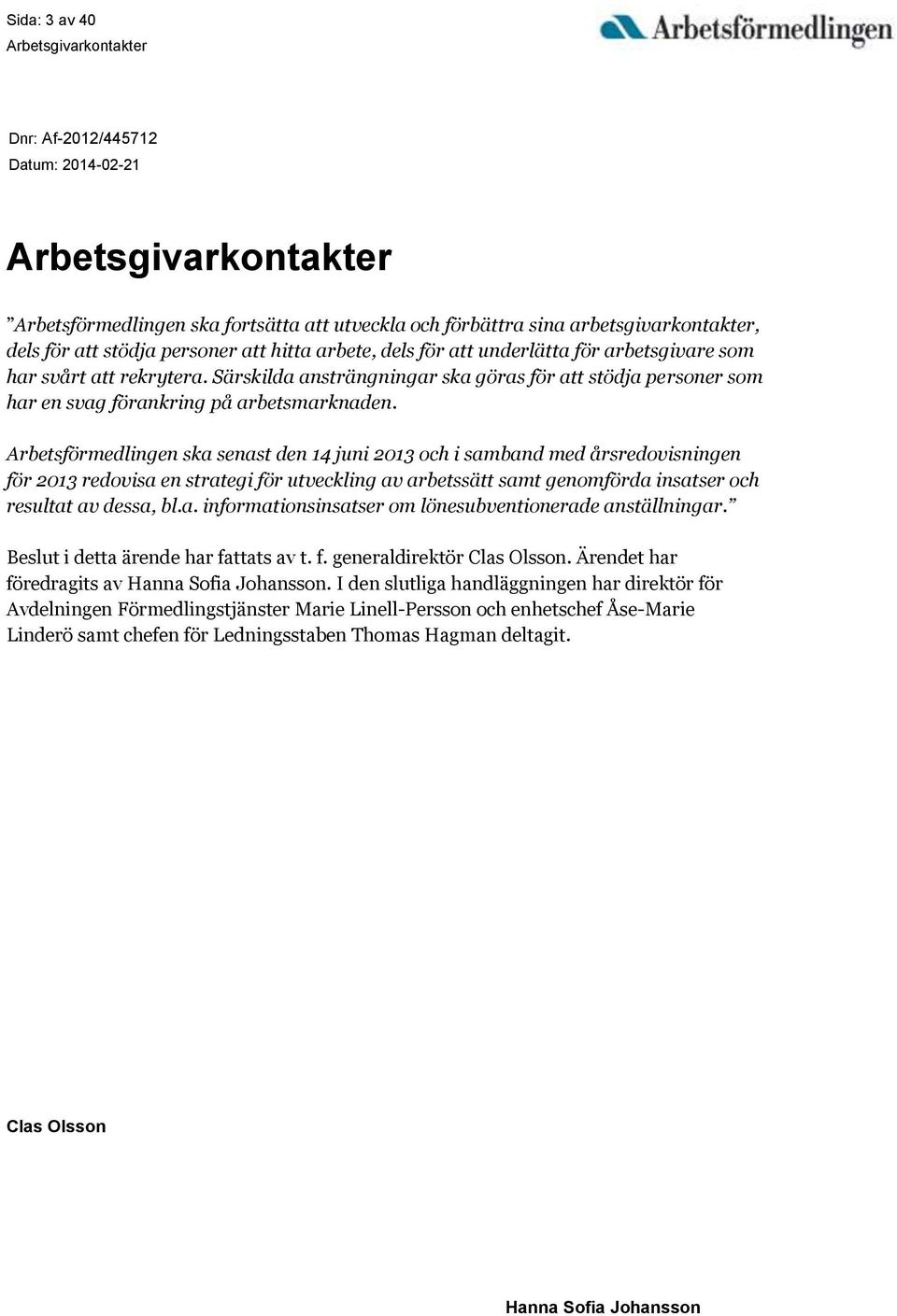 Sida: 3 av 40
Arbetsgivarkontakter

Arbetsförmedlingen

Dnr: Af-2012/445712
Datum: 2014-02-21

Arbetsgivarkontakter

”Arbetsförmedlingen ska fortsätta att utveckla och förbättra sina arbetsgivarkontakter, dels för att stödja personer att hitta arbete, dels för att underlätta för arbetsgivare som har svårt att rekrytera. Särskilda ansträngningar ska göras för att stödja personer som har en svag förankring på arbetsmarknaden.

Arbetsförmedlingen ska senast den 14 juni 2013 och i samband med årsredovisningen för 2013 redovisa en strategi för utveckling av arbetssätt samt genomförda insatser och resultat av dessa, bl.a. informationsinsatser om lönesubventionerade anställningar.”

Beslut i detta ärende har fattats av t. f. generaldirektör Clas Olsson. Ärendet har föredragits av Hanna Sofia Johansson. I den slutliga handläggningen har direktör för Avdelningen Förmedlingstjänster Marie Linell-Persson och enhetschef Åse-Marie Linderö samt chefen för Ledningsstaben Thomas Hagman deltagit.

Clas Olsson

Hanna Sofia Johansson